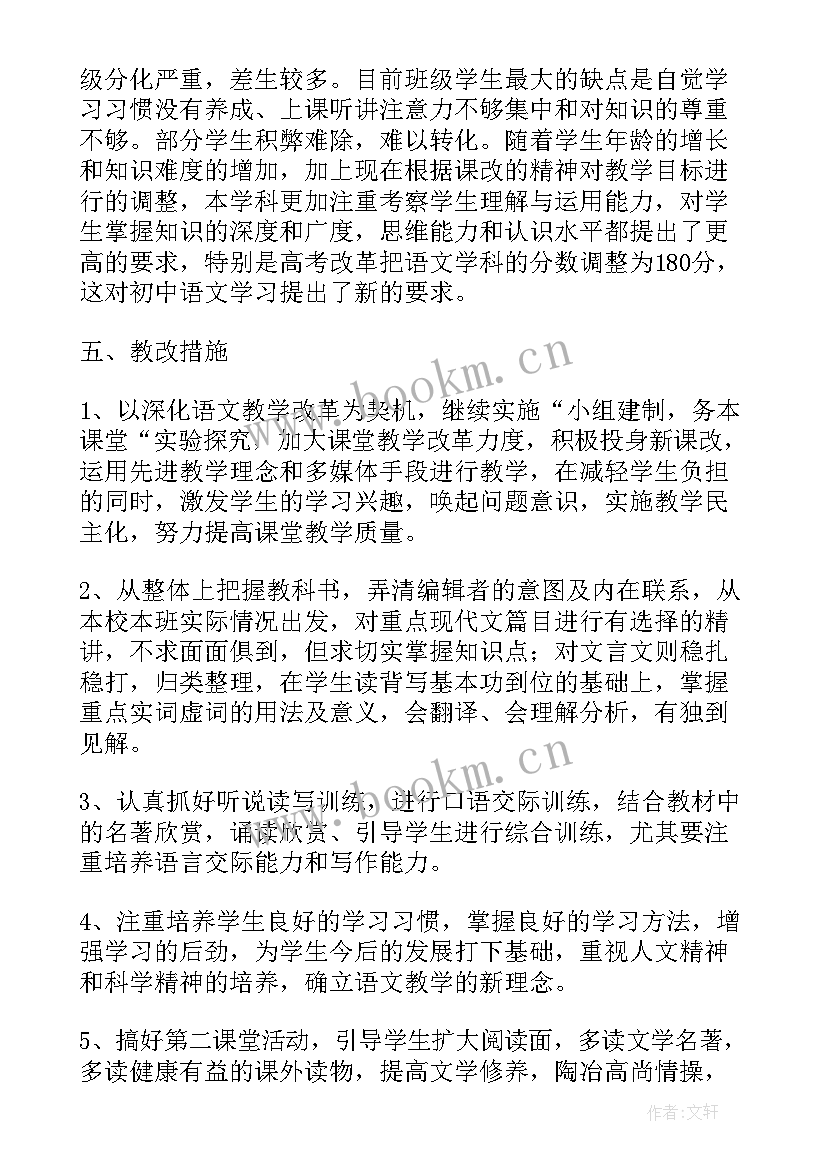 级分化严重，差生较多。目前班级学生最大的缺点是自觉学习习惯没有养成、上课听讲注意力不够集中和对知识的尊重不够。部分学生积弊难除，难以转化。随着学生年龄的增长和知识难度的增加，加上现在根据课改的精神对教学目标进行的调整，本学科更加注重考察学生理解与运用能力，对学生掌握知识的深度和广度，思维能力和认识水平都提出了更高的要求，特别是高考改革把语文学科的分数调整为180分，这对初中语文学习提出了新的要求。

五、教改措施

1、以深化语文教学改革为契机，继续实施“小组建制，务本课堂“实验探究，加大课堂教学改革力度，积极投身新课改，运用先进教学理念和多媒体手段进行教学，在减轻学生负担的同时，激发学生的学习兴趣，唤起问题意识，实施教学民主化，努力提高课堂教学质量。

2、从整体上把握教科书，弄清编辑者的意图及内在联系，从本校本班实际情况出发，对重点现代文篇目进行有选择的精讲，不求面面俱到，但求切实掌握知识点；对文言文则稳扎稳打，归类整理，在学生读背写基本功到位的基础上，掌握重点实词虚词的用法及意义，会翻译、会理解分析，有独到见解。

3、认真抓好听说读写训练，进行口语交际训练，结合教材中的名著欣赏，诵读欣赏、引导学生进行综合训练，尤其要注重培养语言交际能力和写作能力。

4、注重培养学生良好的学习习惯，掌握良好的学习方法，增强学习的后劲，为学生今后的发展打下基础，重视人文精神和科学精神的培养，确立语文教学的新理念。

5、搞好第二课堂活动，引导学生扩大阅读面，多读文学名著，多读健康有益的课外读物，提高文学修养，陶冶高尚情操，

www.bookm.cn
www.bookm.cn
作者：文轩